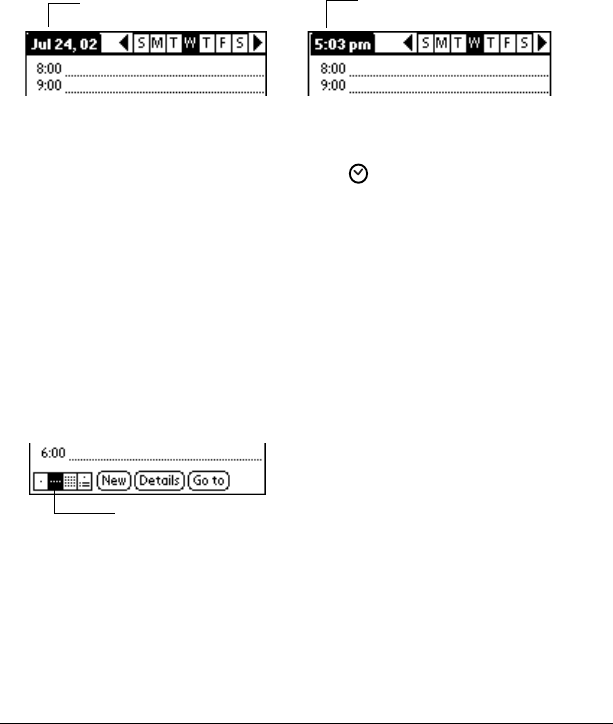 Jul 24, 02 S M T W T F S
8:00
9:00

5:03 pm S M T W T F S
8:00
9:00

6:00
New Details Go to